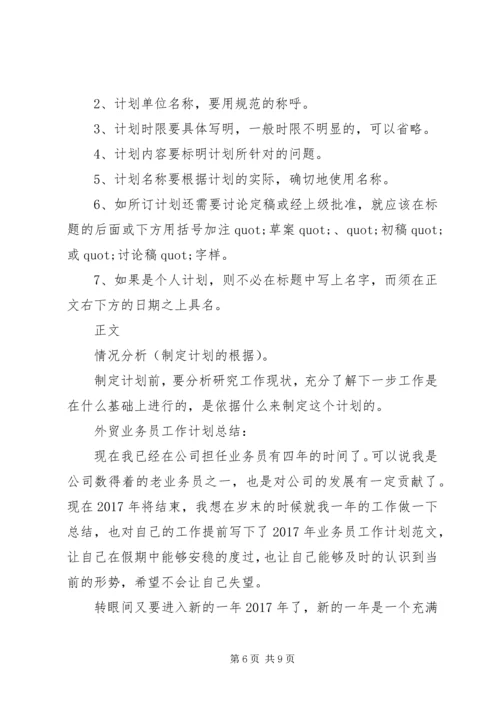 2、计划单位名称，要用规范的称呼。

3、计划时限要具体写明，一般时限不明显的，可以省略。

4、计划内容要标明计划所针对的问题。

5、计划名称要根据计划的实际，确切地使用名称。

6、如所订计划还需要讨论定稿或经上级批准，就应该在标题的后面或下方用括号加注 quot;草案 quot;、quot;初稿 quot;或 quot;讨论稿 quot;字样。

7、如果是个人计划，则不必在标题中写上名字，而须在正文右下方的日期之上具名。

正文

情况分析（制定计划的根据）。

制定计划前，要分析研究工作现状，充分了解下一步工作是在什么基础上进行的，是依据什么来制定这个计划的。

外贸业务员工作计划总结：

现在我已经在公司担任业务员有四年的时间了。可以说我是公司数得着的老业务员之一，也是对公司的发展有一定贡献了。现在 2017 年将结束，我想在岁末的时候就我一年的工作做一下总结，也对自己的工作提前写下了 2017 年业务员工作计划范文，让自己在假期中能够安稳的度过，也让自己能够及时的认识到当前的形势，希望不会让自己失望。

转眼间又要进入新的一年 2017 年了，新的一年是一个充满

第 6 页 共 9 页